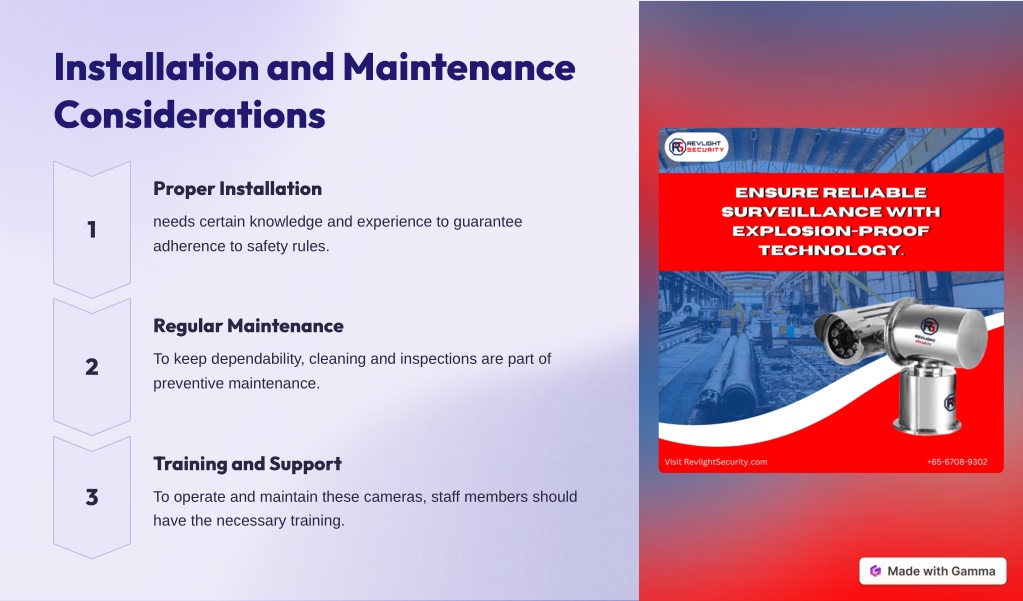 Installation and Maintenance Considerations

1

Proper Installation

needs certain knowledge and experience to guarantee adherence to safety rules.

2

Regular Maintenance

To keep dependability, cleaning and inspections are part of preventive maintenance.

3

Training and Support

To operate and maintain these cameras, staff members should have the necessary training.

REVLIGHT SECURITY

ENSURE RELIABLE SURVEILLANCE WITH EXPLOSION-PROOF TECHNOLOGY.

Visit RevlightSecurity.com

+65-6708-9302

Made with Gamma